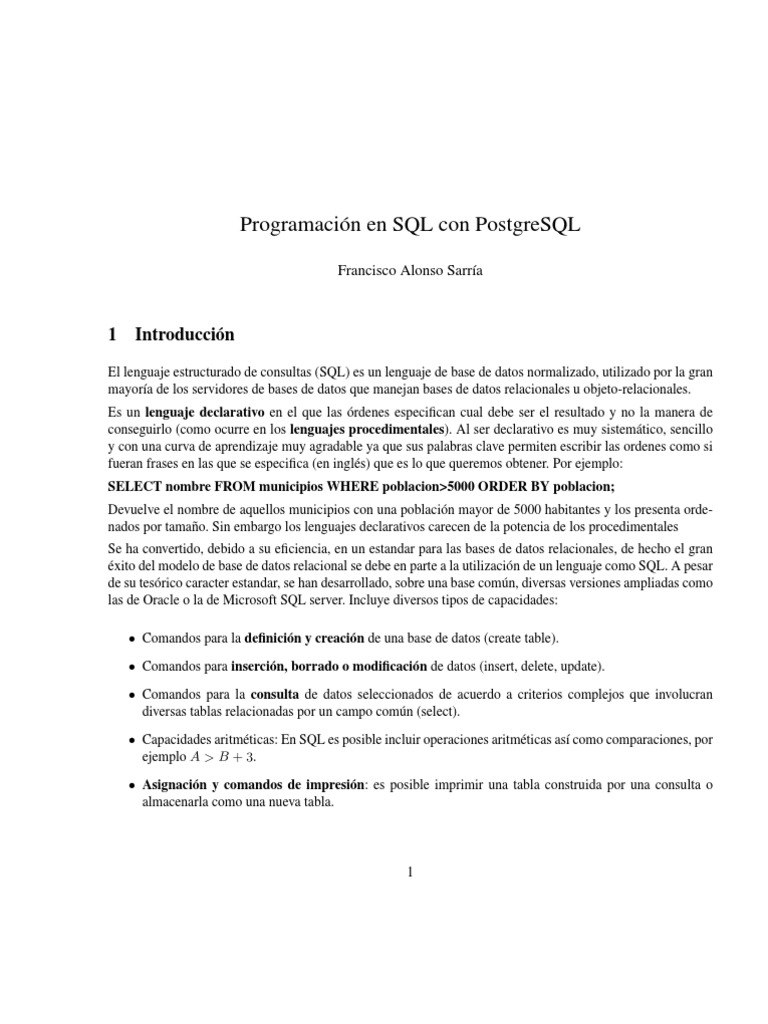 Programación en SQL con PostgreSQL

Francisco Alonso Sarría

1 Introducción

El lenguaje estructurado de consultas (SQL) es un lenguaje de base de datos normalizado, utilizado por la gran mayoría de los servidores de bases de datos que manejan bases de datos relacionales u objeto-relacionales.

Es un lenguaje declarativo en el que las órdenes especifican cual debe ser el resultado y no la manera de conseguirlo (como ocurre en los lenguajes procedimentales). Al ser declarativo es muy sistemático, sencillo y con una curva de aprendizaje muy agradable ya que sus palabras clave permiten escribir las ordenes como si fueran frases en las que se especifica (en inglés) que es lo que queremos obtener. Por ejemplo:

SELECT nombre FROM municipios WHERE poblacion>5000 ORDER BY poblacion;

Devuelve el nombre de aquellos municipios con una población mayor de 5000 habitantes y los presenta ordenados por tamaño. Sin embargo los lenguajes declarativos carecen de la potencia de los procedimentales

Se ha convertido, debido a su eficiencia, en un estandar para las bases de datos relacionales, de hecho el gran éxito del modelo de base de datos relacional se debe en parte a la utilización de un lenguaje como SQL. A pesar de su tesórico caracter estandar, se han desarrollado, sobre una base común, diversas versiones ampliadas como las de Oracle o la de Microsoft SQL server. Incluye diversos tipos de capacidades:

• Comandos para la definición y creación de una base de datos (create table).

• Comandos para inserción, borrado o modificación de datos (insert, delete, update).

• Comandos para la consulta de datos seleccionados de acuerdo a criterios complejos que involucran diversas tablas relacionadas por un campo común (select).

• Capacidades aritméticas: En SQL es posible incluir operaciones aritméticas así como comparaciones, por ejemplo $A > B + 3$.

• Asignación y comandos de impresión: es posible imprimir una tabla construida por una consulta o almacenarla como una nueva tabla.

1